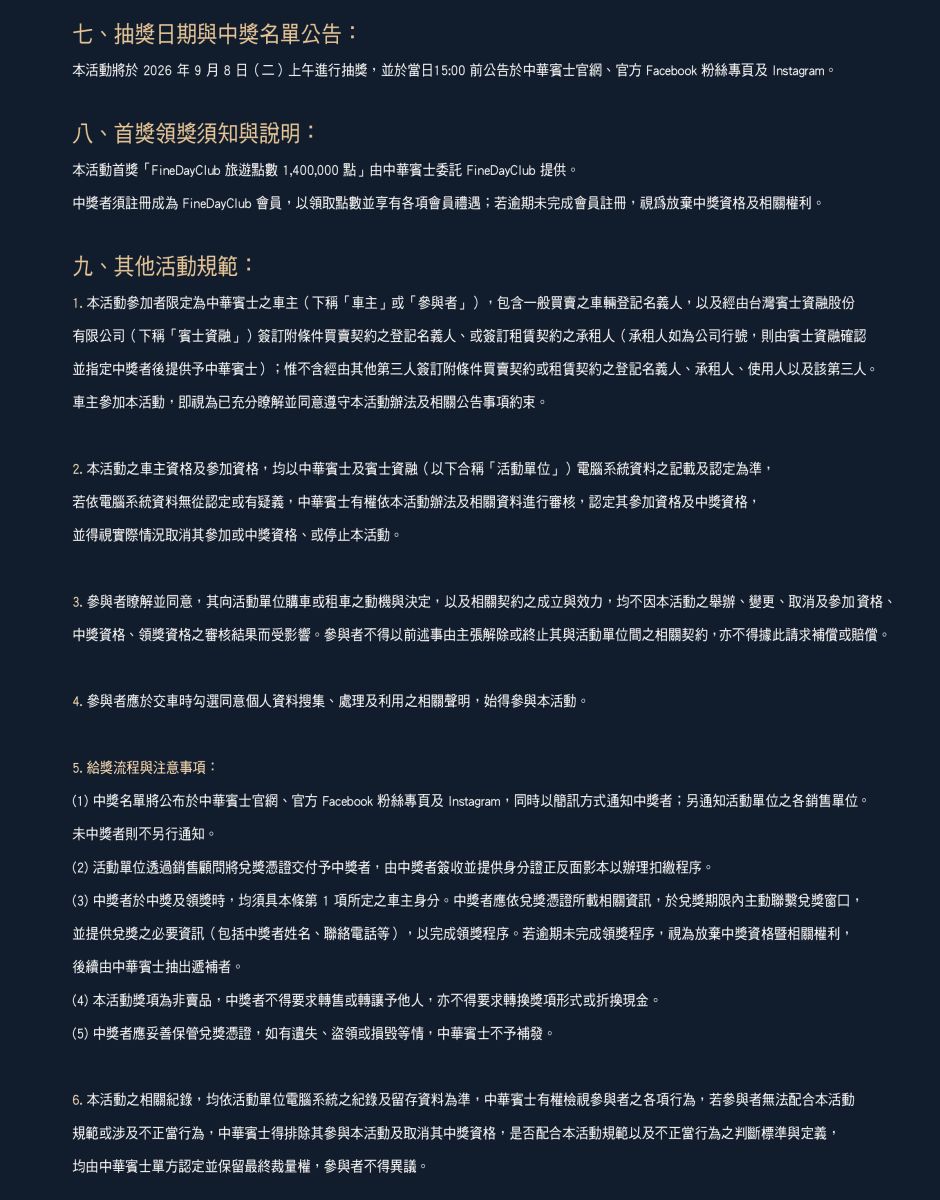 七、抽獎日期與中獎名單公告：

本活動將於 2026 年 9 月 8 日（二）上午進行抽獎，並於當日15:00 前公告於中華賓士官網、官方 Facebook 粉絲專頁及 Instagram。

八、首獎領獎須知與說明：

本活動首獎「FineDayClub 旅遊點數 1,400,000 點」由中華賓士委託 FineDayClub 提供。

中獎者須註冊成為 FineDayClub 會員，以領取點數並享有各項會員禮遇；若逾期未完成會員註冊，視爲放棄中獎資格及相關權利。

九、其他活動規範：

1. 本活動參加者限定為中華賓士之車主（下稱「車主」或「參與者」），包含一般買賣之車輛登記名義人，以及經由台灣賓士資融股份有限公司（下稱「賓士資融」）簽訂附條件買賣契約之登記名義人、或簽訂租賃契約之承租人（承租人如為公司行號，則由賓士資融確認並指定中獎者後提供予中華賓士）；惟不含經由其他第三人簽訂附條件買賣契約或租賃契約之登記名義人、承租人、使用人以及該第三人。車主參加本活動，即視為已充分瞭解並同意遵守本活動辦法及相關公告事項約束。

2. 本活動之車主資格及參加資格，均以中華賓士及賓士資融（以下合稱「活動單位」）電腦系統資料之記載及認定為準，若依電腦系統資料無從認定或有疑義，中華賓士有權依本活動辦法及相關資料進行審核，認定其參加資格及中獎資格，並得視實際情況取消其參加或中獎資格、或停止本活動。

3. 參與者瞭解並同意，其向活動單位購車或租車之動機與決定，以及相關契約之成立與效力，均不因本活動之舉辦、變更、取消及參加資格、中獎資格、領獎資格之審核結果而受影響。參與者不得以前述事由主張解除或終止其與活動單位間之相關契約，亦不得據此請求補償或賠償。

4. 參與者應於交車時勾選同意個人資料搜集、處理及利用之相關聲明，始得參與本活動。

5. 給獎流程與注意事項：

(1) 中獎名單將公布於中華賓士官網、官方 Facebook 粉絲專頁及 Instagram，同時以簡訊方式通知中獎者；另通知活動單位之各銷售單位。未中獎者則不另行通知。

(2) 活動單位透過銷售顧問將兌獎憑證交付予中獎者，由中獎者簽收並提供身分證正反面影本以辦理扣繳程序。

(3) 中獎者於中獎及領獎時，均須具本條第 1 項所定之車主身分。中獎者應依兌獎憑證所載相關資訊，於兌獎期限內主動聯繫兌獎窗口，並提供兌獎之必要資訊（包括中獎者姓名、聯絡電話等），以完成領獎程序。若逾期未完成領獎程序，視為放棄中獎資格暨相關權利，後續由中華賓士抽出遞補者。

(4) 本活動獎項為非賣品，中獎者不得要求轉售或轉讓予他人，亦不得要求轉換獎項形式或折換現金。

(5) 中獎者應妥善保管兌獎憑證，如有遺失、盜領或損毀等情，中華賓士不予補發。

6. 本活動之相關紀錄，均依活動單位電腦系統之紀錄及留存資料為準，中華賓士有權檢視參與者之各項行為，若參與者無法配合本活動規範或涉及不正當行為，中華賓士得排除其參與本活動及取消其中獎資格，是否配合本活動規範以及不正當行為之判斷標準與定義，均由中華賓士單方認定並保留最終裁量權，參與者不得異議。